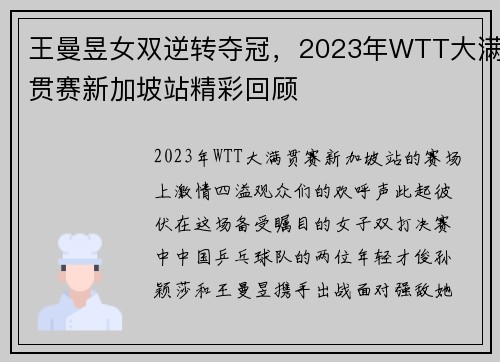 王曼昱女双逆转夺冠，2023年WTT大满贯赛新加坡站精彩回顾

2023年WTT大满贯赛新加坡站的赛场上激情四溢观众们的欢呼声此起彼伏在这场备受瞩目的女子双打决赛中中国乒乓球队的两位年轻才俊孙颖莎和王曼昱携手出战面对强敌她